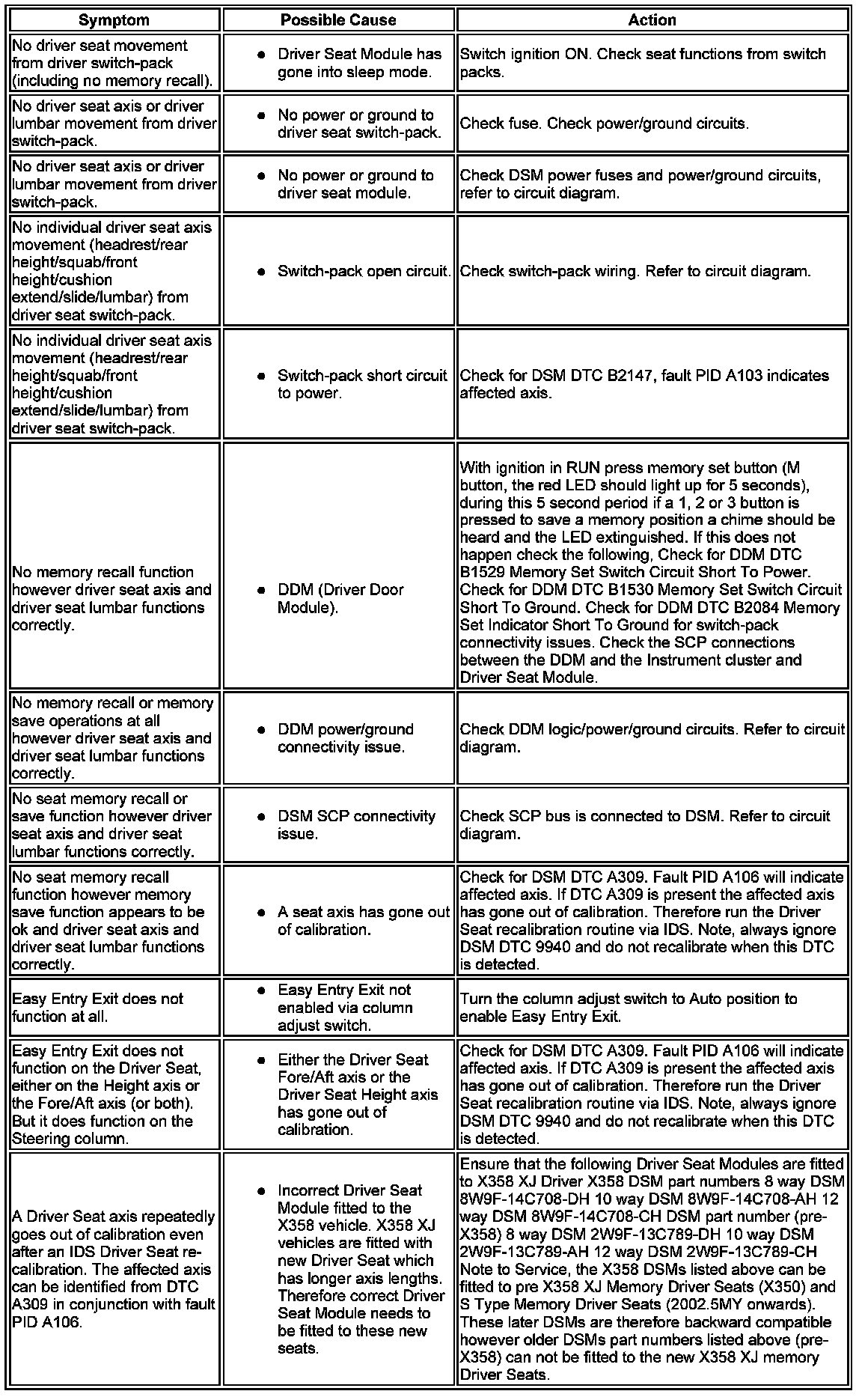 | Symptom | Possible Cause | Action |
|---|---|---|
| No driver seat movement from driver switch-pack (including no memory recall). | • Driver Seat Module has gone into sleep mode. | Switch ignition ON. Check seat functions from switch packs. |
| No driver seat axis or driver lumbar movement from driver switch-pack. | • No power or ground to driver seat switch-pack. | Check fuse. Check power/ground circuits. |
| No driver seat axis or driver lumbar movement from driver switch-pack. | • No power or ground to driver seat module. | Check DSM power fuses and power/ground circuits, refer to circuit diagram. |
| No individual driver seat axis movement (headrest/rear height/squab/front height/cushion extend/slide/lumbar) from driver seat switch-pack. | • Switch-pack open circuit. | Check switch-pack wiring. Refer to circuit diagram. |
| No individual driver seat axis movement (headrest/rear height/squab/front height/cushion extend/slide/lumbar) from driver seat switch-pack. | • Switch-pack short circuit to power. | Check for DSM DTC B2147, fault PID A103 indicates affected axis. |
| No memory recall function however driver seat axis and driver seat lumbar functions correctly. | • DDM (Driver Door Module). | With ignition in RUN press memory set button (M button, the red LED should light up for 5 seconds), during this 5 second period if a 1, 2 or 3 button is pressed to save a memory position a chime should be heard and the LED extinguished. If this does not happen check the following, Check for DDM DTC B1529 Memory Set Switch Circuit Short To Power. Check for DDM DTC B1530 Memory Set Switch Circuit Short To Ground. Check for DDM DTC B2084 Memory Set Indicator Short To Ground for switch-pack connectivity issues. Check the SCP connections between the DDM and the Instrument cluster and Driver Seat Module. |
| No memory recall or memory save operations at all however driver seat axis and driver seat lumbar functions correctly. | • DDM power/ground connectivity issue. | Check DDM logic/power/ground circuits. Refer to circuit diagram. |
| No seat memory recall or save function however driver seat axis and driver seat lumbar functions correctly. | • DSM SCP connectivity issue. | Check SCP bus is connected to DSM. Refer to circuit diagram. |
| No seat memory recall function however memory save function appears to be ok and driver seat axis and driver seat lumbar functions correctly. | • A seat axis has gone out of calibration. | Check for DSM DTC A309. Fault PID A106 will indicate affected axis. If DTC A309 is present the affected axis has gone out of calibration. Therefore run the Driver Seat recalibration routine via IDS. Note, always ignore DSM DTC 9940 and do not recalibrate when this DTC is detected. |
| Easy Entry Exit does not function at all. | • Easy Entry Exit not enabled via column adjust switch. | Turn the column adjust switch to Auto position to enable Easy Entry Exit. |
| Easy Entry Exit does not function on the Driver Seat, either on the Height axis or the Fore/Aft axis (or both). But it does function on the Steering column. | • Either the Driver Seat Fore/Aft axis or the Driver Seat Height axis has gone out of calibration. | Check for DSM DTC A309. Fault PID A106 will indicate affected axis. If DTC A309 is present the affected axis has gone out of calibration. Therefore run the Driver Seat recalibration routine via IDS. Note, always ignore DSM DTC 9940 and do not recalibrate when this DTC is detected. |
| A Driver Seat axis repeatedly goes out of calibration even after an IDS Driver Seat re-calibration. The affected axis can be identified from DTC A309 in conjunction with fault PID A106. | • Incorrect Driver Seat Module fitted to the X358 vehicle. X358 XJ vehicles are fitted with new Driver Seat which has longer axis lengths. Therefore correct Driver Seat Module needs to be fitted to these new seats. | Ensure that the following Driver Seat Modules are fitted to X358 XJ Driver X358 DSM part numbers 8 way DSM 8W9F-14C708-DH 10 way DSM 8W9F-14C708-AH 12 way DSM 8W9F-14C708-CH DSM part number (pre-X358) 8 way DSM 2W9F-13C789-DH 10 way DSM 2W9F-13C789-AH 12 way DSM 2W9F-13C789-CH Note to Service, the X358 DSMs listed above can be fitted to pre X358 XJ Memory Driver Seats (X350) and S Type Memory Driver Seats (2002.5MY onwards). These later DSMs are therefore backward compatible however older DSMs part numbers listed above (pre-X358) can not be fitted to the new X358 XJ memory Driver Seats. |